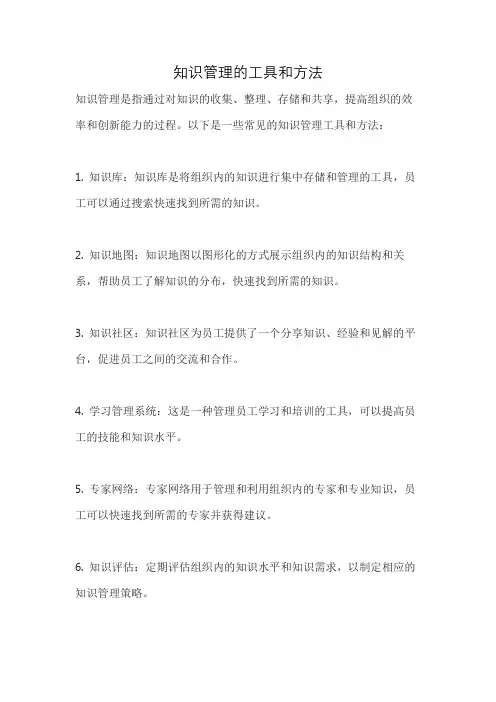 知识管理的工具和方法

知识管理是指通过对知识的收集、整理、存储和共享，提高组织的效率和创新能力的过程。以下是一些常见的知识管理工具和方法：

1. 知识库：知识库是将组织内的知识进行集中存储和管理的工具，员工可以通过搜索快速找到所需的知识。

2. 知识地图：知识地图以图形化的方式展示组织内的知识结构和关系，帮助员工了解知识的分布，快速找到所需的知识。

3. 知识社区：知识社区为员工提供了一个分享知识、经验和见解的平台，促进员工之间的交流和合作。

4. 学习管理系统：这是一种管理员工学习和培训的工具，可以提高员工的技能和知识水平。

5. 专家网络：专家网络用于管理和利用组织内的专家和专业知识，员工可以快速找到所需的专家并获得建议。

6. 知识评估：定期评估组织内的知识水平和知识需求，以制定相应的知识管理策略。